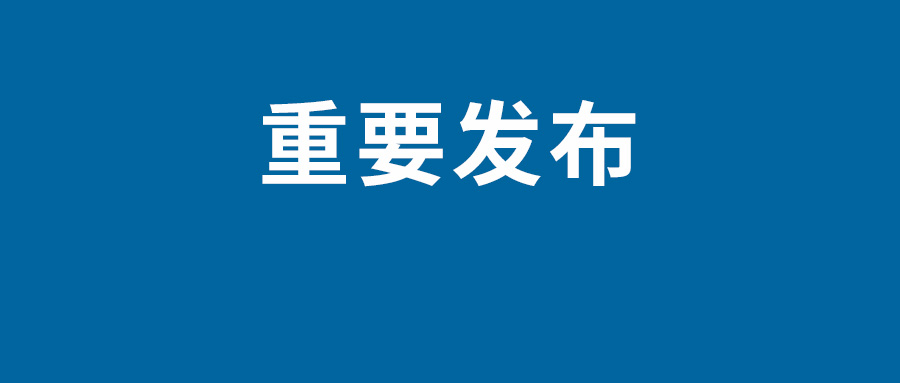 重要发布